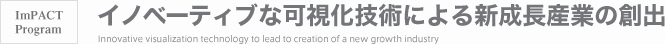 ImPACT Program

イノベーティブな可視化技術による新成長産業の創出

Innovative visualization technology to lead to creation of a new growth industry